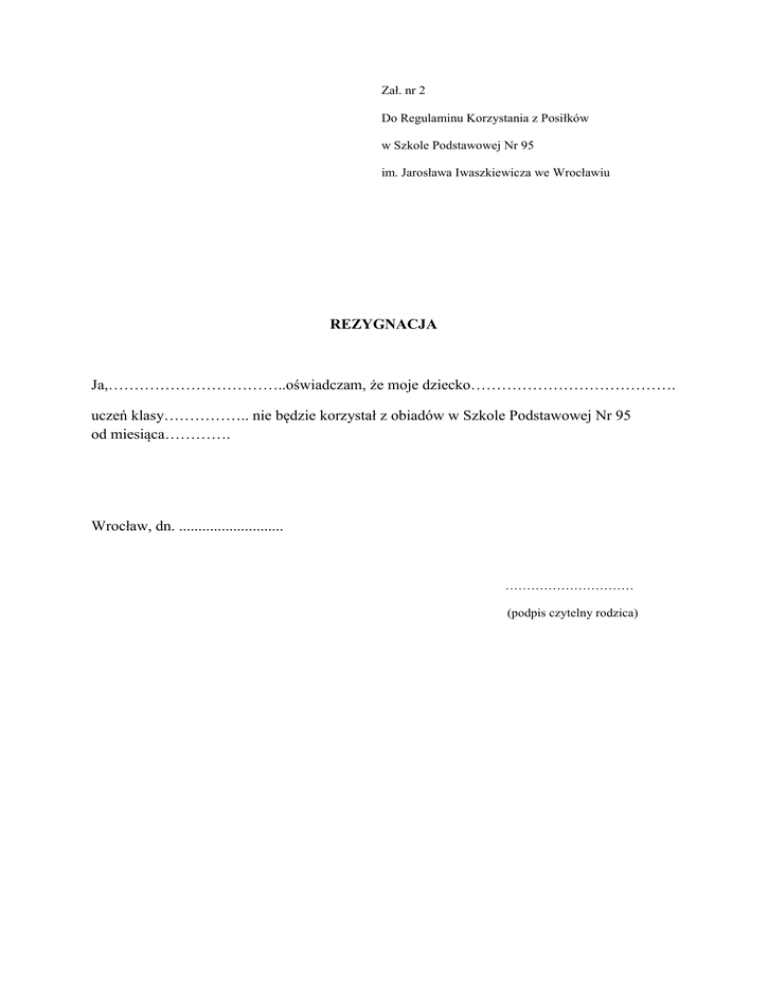 Zał. nr 2

Do Regulaminu Korzystania z Posiłków

w Szkole Podstawowej Nr 95

im. Jarosława Iwaszkiewicza we Wrocławiu

REZYGNACJA

Ja,……………………………..oświadczam, że moje dziecko………………………………….

uczeń klasy…………….. nie będzie korzystał z obiadów w Szkole Podstawowej Nr 95 od miesiąca………….

Wrocław, dn. ...........................

…………………………

(podpis czytelny rodzica)